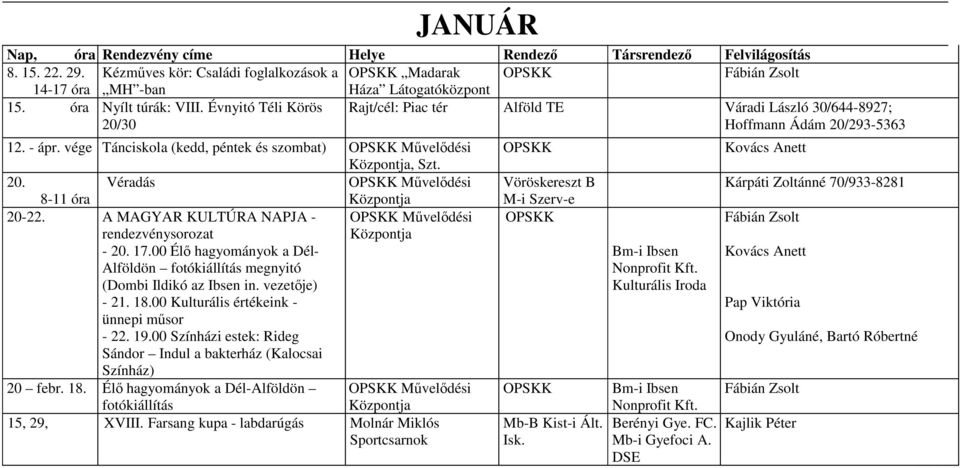 JANUÁR

| Nap, óra | Rendezvény címe | Helye | Rendező | Társrendező | Felvilágosítás |
|---|---|---|---|---|---|
| 8. 15. 22. 29. 14-17 óra | Kézműves kör: Családi foglalkozások a „MH”-ban | OPSKK „Madarak Háza” Látogatóközpont | OPSKK | | Fábián Zsolt |
| 15. óra | Nyílt túrák: VIII. Évnyitó Téli Körös 20/30 | Rajt/cél: Piac tér | Alföld TE | | Váradi László 30/644-8927; Hoffmann Ádám 20/293-5363 |
| 12. - ápr. vége | Tánciskola (kedd, péntek és szombat) | OPSKK Művelődési Központja, Szt. | OPSKK | | Kovács Anett |
| 20. 8-11 óra | Véradás | OPSKK Művelődési Központja | Vöröskereszt B M-i Szerv-e | | Kárpáti Zoltánné 70/933-8281 |
| 20-22. | A MAGYAR KULTÚRA NAPJA - rendezvénysorozat - 20. 17.00 Élő hagyományok a Dél-Alföldön – fotókiállítás megnyitó (Dombi Ildikó az Ibsen in. vezetője) - 21. 18.00 Kulturális értékeink - ünnepi műsor - 22. 19.00 Színházi estek: Rideg Sándor – Indul a bakterház (Kalocsai Színház) | OPSKK Művelődési Központja | OPSKK | Bm-i Ibsen Nonprofit Kft. Kulturális Iroda | Fábián Zsolt Kovács Anett Pap Viktória Onody Gyuláné, Bartó Róbertné |
| 20 – febr. 18. | Élő hagyományok a Dél-Alföldön – fotókiállítás | OPSKK Művelődési Központja | OPSKK | Bm-i Ibsen Nonprofit Kft. | Fábián Zsolt |
| 15, 29, | XVIII. Farsang kupa - labdarúgás | Molnár Miklós Sportcsarnok | Mb-B Kist-i Ált. Isk. | Berényi Gye. FC. Mb-i Gyefoci A. DSE | Kajlik Péter |